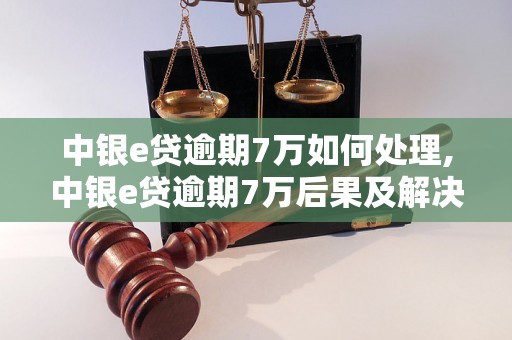 中银e贷逾期7万如何处理,
中银e贷逾期7万后果及解决